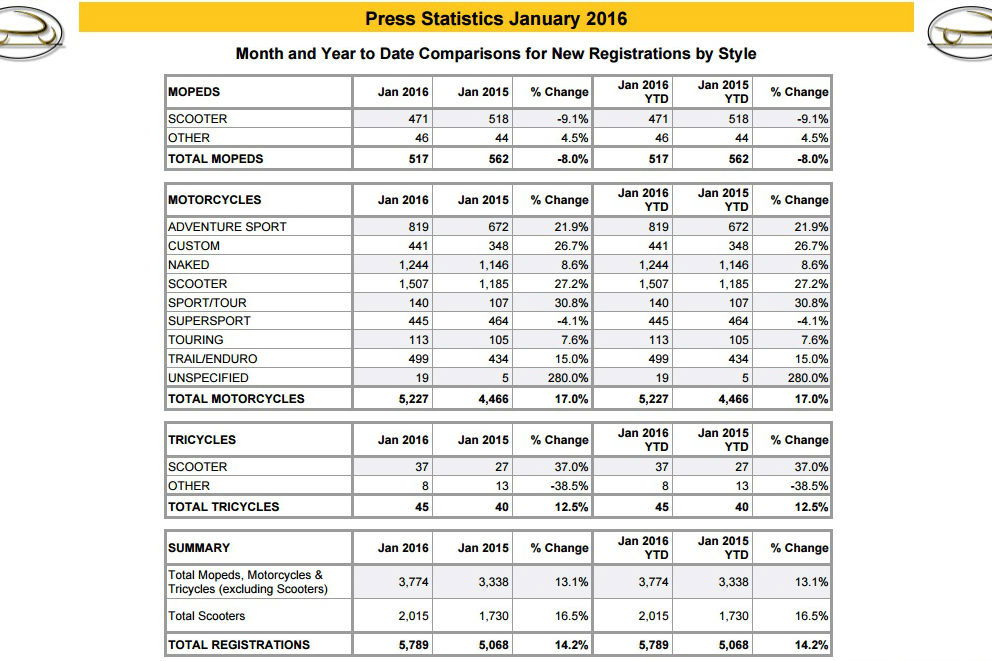 Press Statistics January 2016

Month and Year to Date Comparisons for New Registrations by Style

| MOPEDS | Jan 2016 | Jan 2015 | % Change | Jan 2016 YTD | Jan 2015 YTD | % Change |
|---|---|---|---|---|---|---|
| SCOOTER | 471 | 518 | -9.1% | 471 | 518 | -9.1% |
| OTHER | 46 | 44 | 4.5% | 46 | 44 | 4.5% |
| TOTAL MOPEDS | 517 | 562 | -8.0% | 517 | 562 | -8.0% |

| MOTORCYCLES | Jan 2016 | Jan 2015 | % Change | Jan 2016 YTD | Jan 2015 YTD | % Change |
|---|---|---|---|---|---|---|
| ADVENTURE SPORT | 819 | 672 | 21.9% | 819 | 672 | 21.9% |
| CUSTOM | 441 | 348 | 26.7% | 441 | 348 | 26.7% |
| NAKED | 1,244 | 1,146 | 8.6% | 1,244 | 1,146 | 8.6% |
| SCOOTER | 1,507 | 1,185 | 27.2% | 1,507 | 1,185 | 27.2% |
| SPORT/TOUR | 140 | 107 | 30.8% | 140 | 107 | 30.8% |
| SUPERSPORT | 445 | 464 | -4.1% | 445 | 464 | -4.1% |
| TOURING | 113 | 105 | 7.6% | 113 | 105 | 7.6% |
| TRAIL/ENDURO | 499 | 434 | 15.0% | 499 | 434 | 15.0% |
| UNSPECIFIED | 19 | 5 | 280.0% | 19 | 5 | 280.0% |
| TOTAL MOTORCYCLES | 5,227 | 4,466 | 17.0% | 5,227 | 4,466 | 17.0% |

| TRICYCLES | Jan 2016 | Jan 2015 | % Change | Jan 2016 YTD | Jan 2015 YTD | % Change |
|---|---|---|---|---|---|---|
| SCOOTER | 37 | 27 | 37.0% | 37 | 27 | 37.0% |
| OTHER | 8 | 13 | -38.5% | 8 | 13 | -38.5% |
| TOTAL TRICYCLES | 45 | 40 | 12.5% | 45 | 40 | 12.5% |

| SUMMARY | Jan 2016 | Jan 2015 | % Change | Jan 2016 YTD | Jan 2015 YTD | % Change |
|---|---|---|---|---|---|---|
| Total Mopeds, Motorcycles & Tricycles (excluding Scooters) | 3,774 | 3,338 | 13.1% | 3,774 | 3,338 | 13.1% |
| Total Scooters | 2,015 | 1,730 | 16.5% | 2,015 | 1,730 | 16.5% |
| TOTAL REGISTRATIONS | 5,789 | 5,068 | 14.2% | 5,789 | 5,068 | 14.2% |